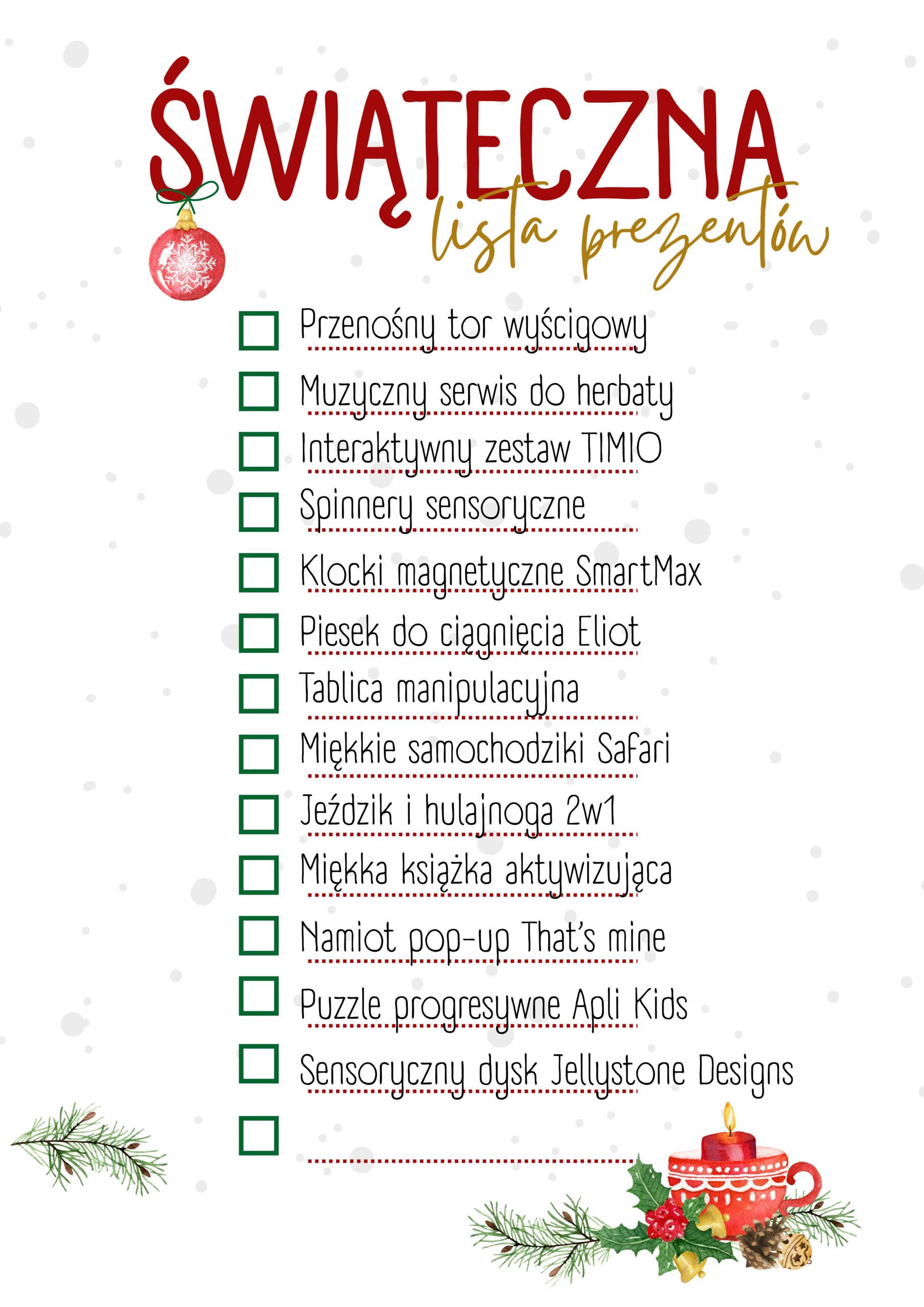 ŚWIĄTECZNA
lista prezentów

☐ Przenośny tor wyścigowy
☐ Muzyczny serwis do herbaty
☐ Interaktywny zestaw TIMIO
☐ Spinnery sensoryczne
☐ Klocki magnetyczne SmartMax
☐ Piesek do ciągnięcia Eliot
☐ Tablica manipulacyjna
☐ Miękkie samochodziki Safari
☐ Jeździk i hulajnoga 2w1
☐ Miękka książka aktywizująca
☐ Namiot pop-up That's mine
☐ Puzzle progresywne Apli Kids
☐ Sensoryczny dysk Jellystone Designs
☐ ____